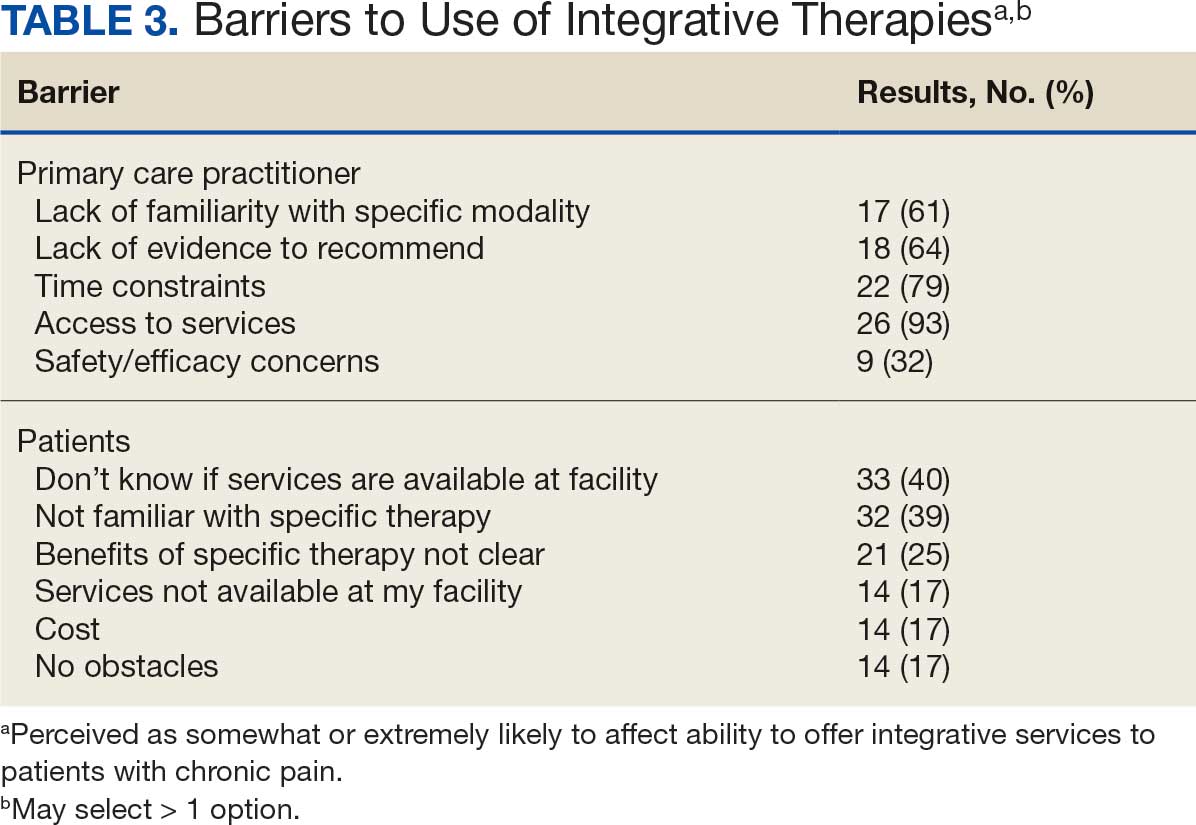 TABLE 3. Barriers to Use of Integrative Therapies$^{a,b}$

| Barrier | Results, No. (%) |
|---|---|
| Primary care practitioner | |
| Lack of familiarity with specific modality | 17 (61) |
| Lack of evidence to recommend | 18 (64) |
| Time constraints | 22 (79) |
| Access to services | 26 (93) |
| Safety/efficacy concerns | 9 (32) |
| Patients | |
| Don't know if services are available at facility | 33 (40) |
| Not familiar with specific therapy | 32 (39) |
| Benefits of specific therapy not clear | 21 (25) |
| Services not available at my facility | 14 (17) |
| Cost | 14 (17) |
| No obstacles | 14 (17) |

$^{a}$Perceived as somewhat or extremely likely to affect ability to offer integrative services to patients with chronic pain.

$^{b}$May select > 1 option.